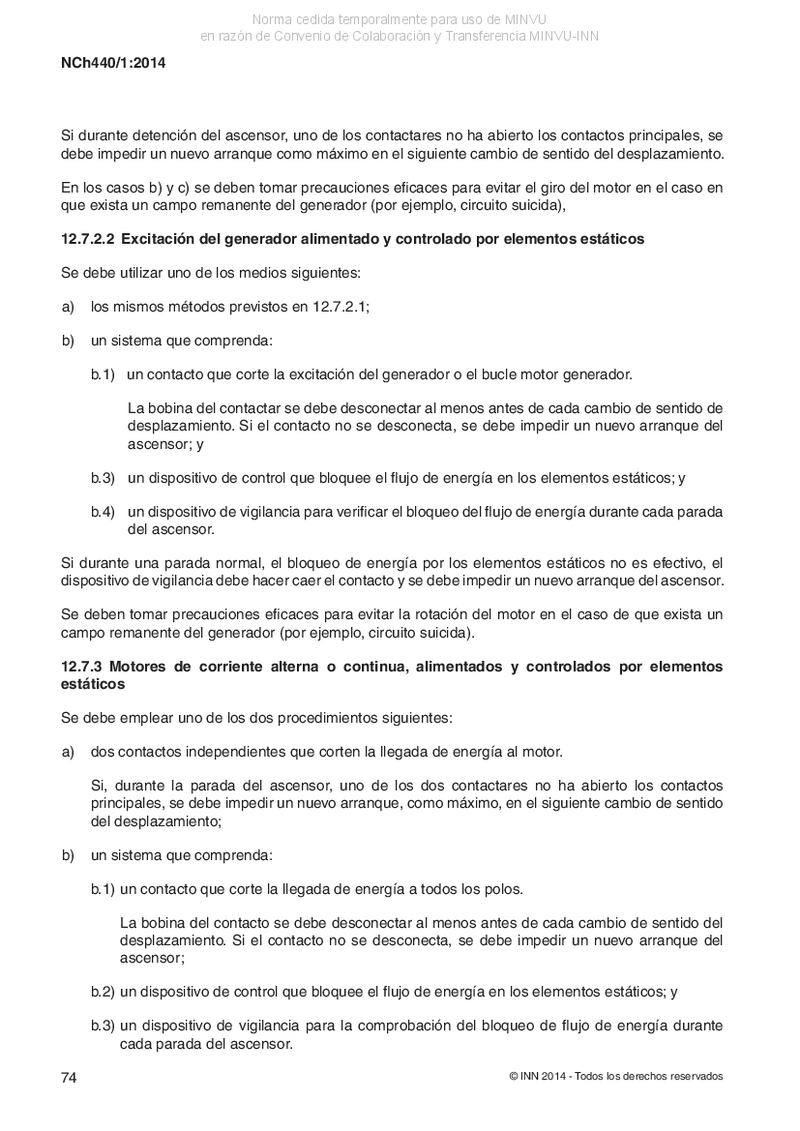 Norma cedida temporalmente para uso de MINVU
en razón de Convenio de Colaboración y Transferencia MINVU-INN

NCh440/1:2014

Si durante detención del ascensor, uno de los contactares no ha abierto los contactos principales, se debe impedir un nuevo arranque como máximo en el siguiente cambio de sentido del desplazamiento.

En los casos b) y c) se deben tomar precauciones eficaces para evitar el giro del motor en el caso en que exista un campo remanente del generador (por ejemplo, circuito suicida),

12.7.2.2 Excitación del generador alimentado y controlado por elementos estáticos

Se debe utilizar uno de los medios siguientes:

a) los mismos métodos previstos en 12.7.2.1;

b) un sistema que comprenda:

b.1) un contacto que corte la excitación del generador o el bucle motor generador.

La bobina del contactar se debe desconectar al menos antes de cada cambio de sentido de desplazamiento. Si el contacto no se desconecta, se debe impedir un nuevo arranque del ascensor; y

b.3) un dispositivo de control que bloquee el flujo de energía en los elementos estáticos; y

b.4) un dispositivo de vigilancia para verificar el bloqueo del flujo de energía durante cada parada del ascensor.

Si durante una parada normal, el bloqueo de energía por los elementos estáticos no es efectivo, el dispositivo de vigilancia debe hacer caer el contacto y se debe impedir un nuevo arranque del ascensor.

Se deben tomar precauciones eficaces para evitar la rotación del motor en el caso de que exista un campo remanente del generador (por ejemplo, circuito suicida).

12.7.3 Motores de corriente alterna o continua, alimentados y controlados por elementos estáticos

Se debe emplear uno de los dos procedimientos siguientes:

a) dos contactos independientes que corten la llegada de energía al motor.

Si, durante la parada del ascensor, uno de los dos contactares no ha abierto los contactos principales, se debe impedir un nuevo arranque, como máximo, en el siguiente cambio de sentido del desplazamiento;

b) un sistema que comprenda:

b.1) un contacto que corte la llegada de energía a todos los polos.

La bobina del contacto se debe desconectar al menos antes de cada cambio de sentido del desplazamiento. Si el contacto no se desconecta, se debe impedir un nuevo arranque del ascensor;

b.2) un dispositivo de control que bloquee el flujo de energía en los elementos estáticos; y

b.3) un dispositivo de vigilancia para la comprobación del bloqueo de flujo de energía durante cada parada del ascensor.

74

© INN 2014 - Todos los derechos reservados